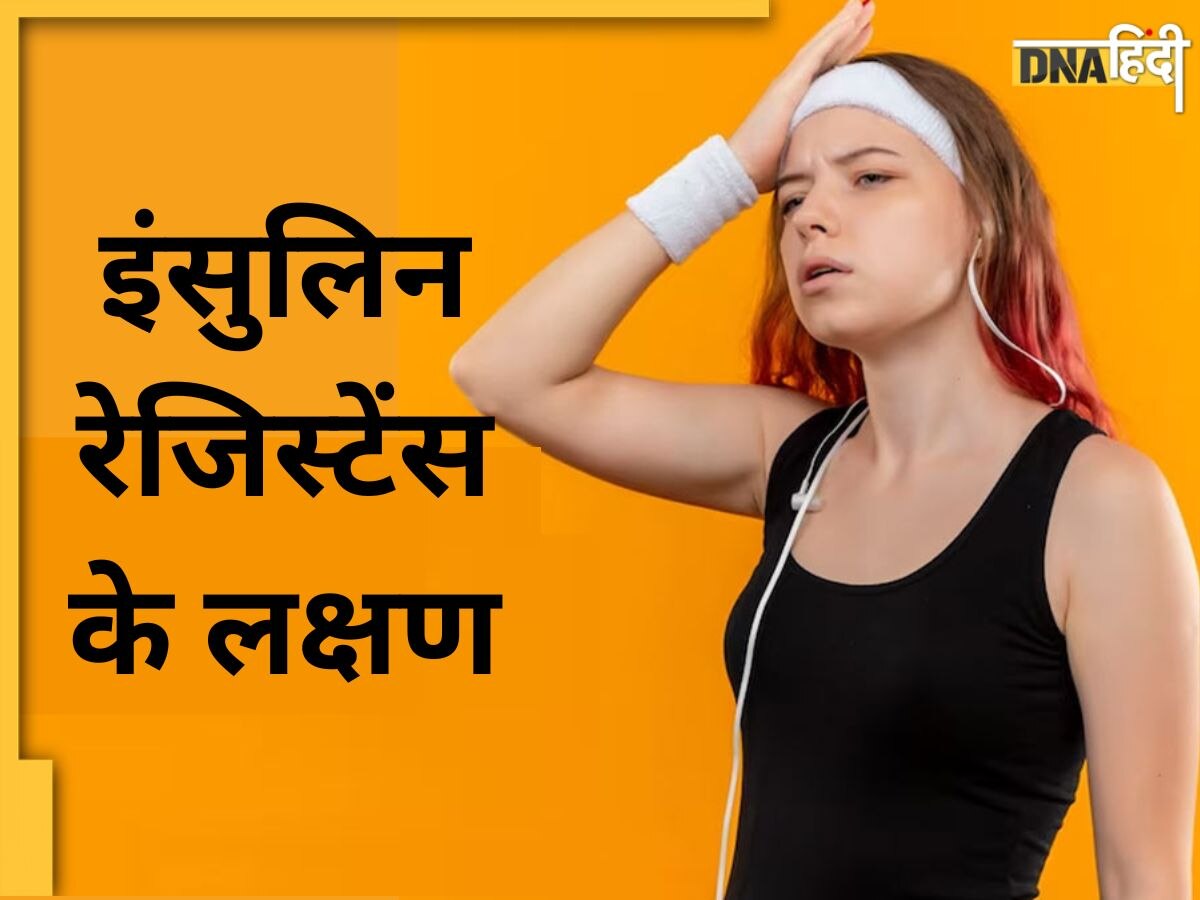 DNA हिंदी

इंसुलिन रेजिस्टेंस के लक्षण